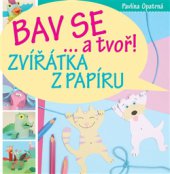 Pavlína Opatrná

BAV SE ... a tvoř!

ZVÍŘÁTKA Z PAPÍRU